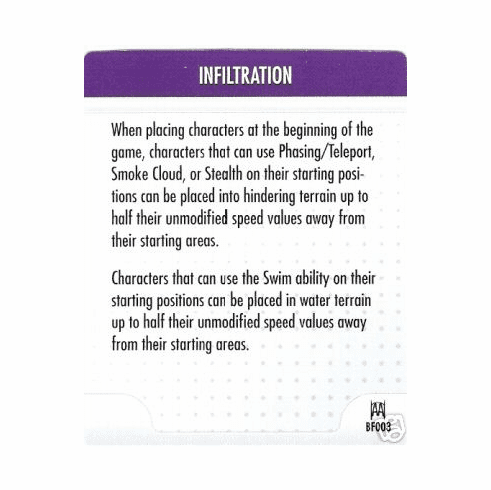 INFILTRATION

When placing characters at the beginning of the game, characters that can use Phasing/Teleport, Smoke Cloud, or Stealth on their starting positions can be placed into hindering terrain up to half their unmodified speed values away from their starting areas.

Characters that can use the Swim ability on their starting positions can be placed in water terrain up to half their unmodified speed values away from their starting areas.

BF003